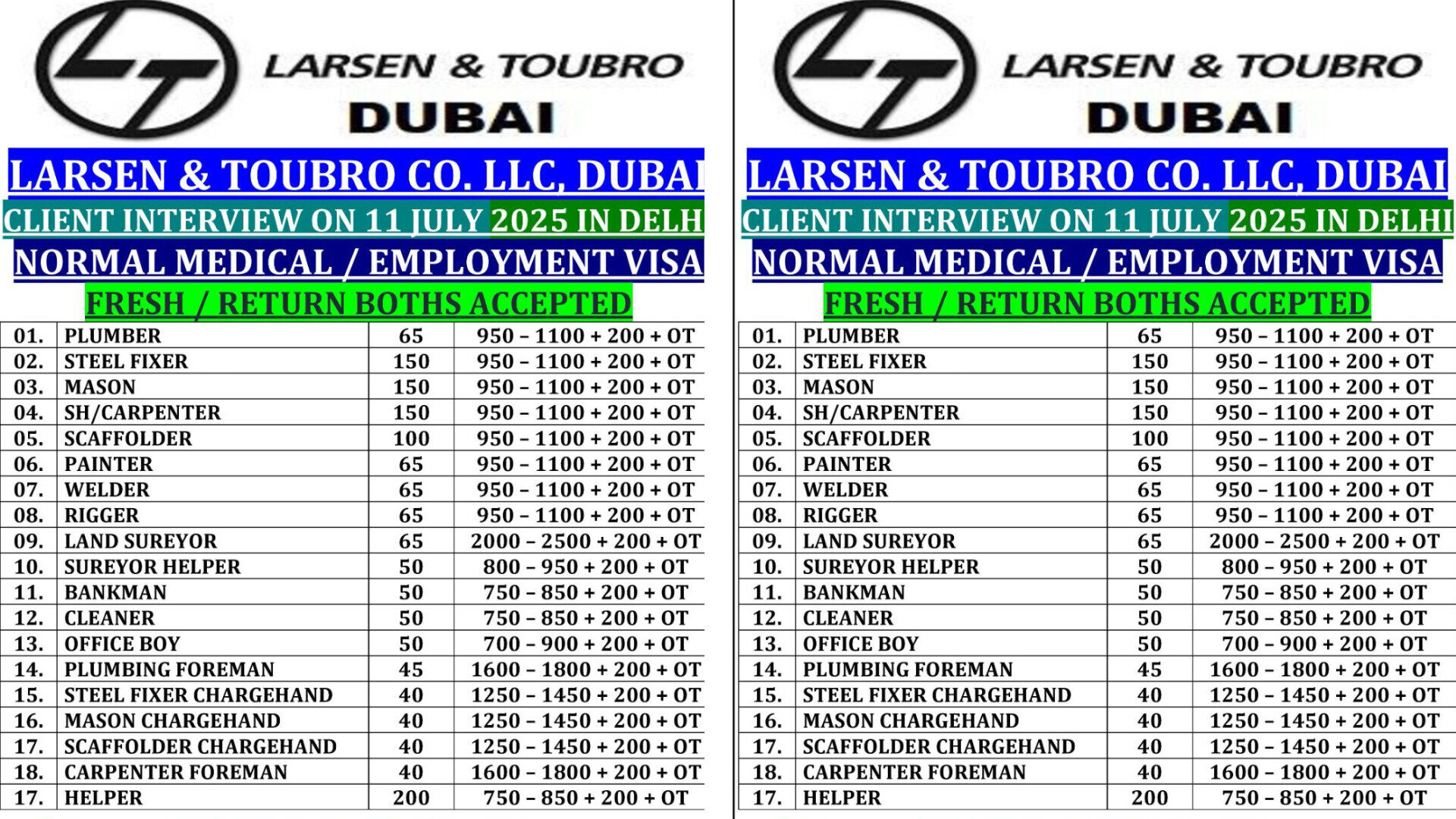 LARSEN & TOUBRO
DUBAI

LARSEN & TOUBRO CO. LLC, DUBAI
CLIENT INTERVIEW ON 11 JULY 2025 IN DELH
NORMAL MEDICAL / EMPLOYMENT VISA
FRESH / RETURN BOTHS ACCEPTED

| 01. | PLUMBER | 65 | 950 – 1100 + 200 + OT |
|---|---|---|---|
| 02. | STEEL FIXER | 150 | 950 – 1100 + 200 + OT |
| 03. | MASON | 150 | 950 – 1100 + 200 + OT |
| 04. | SH/CARPENTER | 150 | 950 – 1100 + 200 + OT |
| 05. | SCAFFOLDER | 100 | 950 – 1100 + 200 + OT |
| 06. | PAINTER | 65 | 950 – 1100 + 200 + OT |
| 07. | WELDER | 65 | 950 – 1100 + 200 + OT |
| 08. | RIGGER | 65 | 950 – 1100 + 200 + OT |
| 09. | LAND SUREYOR | 65 | 2000 – 2500 + 200 + OT |
| 10. | SUREYOR HELPER | 50 | 800 – 950 + 200 + OT |
| 11. | BANKMAN | 50 | 750 – 850 + 200 + OT |
| 12. | CLEANER | 50 | 750 – 850 + 200 + OT |
| 13. | OFFICE BOY | 50 | 700 – 900 + 200 + OT |
| 14. | PLUMBING FOREMAN | 45 | 1600 – 1800 + 200 + OT |
| 15. | STEEL FIXER CHARGEHAND | 40 | 1250 – 1450 + 200 + OT |
| 16. | MASON CHARGEHAND | 40 | 1250 – 1450 + 200 + OT |
| 17. | SCAFFOLDER CHARGEHAND | 40 | 1250 – 1450 + 200 + OT |
| 18. | CARPENTER FOREMAN | 40 | 1600 – 1800 + 200 + OT |
| 17. | HELPER | 200 | 750 – 850 + 200 + OT |

LARSEN & TOUBRO
DUBAI

LARSEN & TOUBRO CO. LLC, DUBAI
CLIENT INTERVIEW ON 11 JULY 2025 IN DELHI
NORMAL MEDICAL / EMPLOYMENT VISA
FRESH / RETURN BOTHS ACCEPTED

| 01. | PLUMBER | 65 | 950 – 1100 + 200 + OT |
|---|---|---|---|
| 02. | STEEL FIXER | 150 | 950 – 1100 + 200 + OT |
| 03. | MASON | 150 | 950 – 1100 + 200 + OT |
| 04. | SH/CARPENTER | 150 | 950 – 1100 + 200 + OT |
| 05. | SCAFFOLDER | 100 | 950 – 1100 + 200 + OT |
| 06. | PAINTER | 65 | 950 – 1100 + 200 + OT |
| 07. | WELDER | 65 | 950 – 1100 + 200 + OT |
| 08. | RIGGER | 65 | 950 – 1100 + 200 + OT |
| 09. | LAND SUREYOR | 65 | 2000 – 2500 + 200 + OT |
| 10. | SUREYOR HELPER | 50 | 800 – 950 + 200 + OT |
| 11. | BANKMAN | 50 | 750 – 850 + 200 + OT |
| 12. | CLEANER | 50 | 750 – 850 + 200 + OT |
| 13. | OFFICE BOY | 50 | 700 – 900 + 200 + OT |
| 14. | PLUMBING FOREMAN | 45 | 1600 – 1800 + 200 + OT |
| 15. | STEEL FIXER CHARGEHAND | 40 | 1250 – 1450 + 200 + OT |
| 16. | MASON CHARGEHAND | 40 | 1250 – 1450 + 200 + OT |
| 17. | SCAFFOLDER CHARGEHAND | 40 | 1250 – 1450 + 200 + OT |
| 18. | CARPENTER FOREMAN | 40 | 1600 – 1800 + 200 + OT |
| 17. | HELPER | 200 | 750 – 850 + 200 + OT |